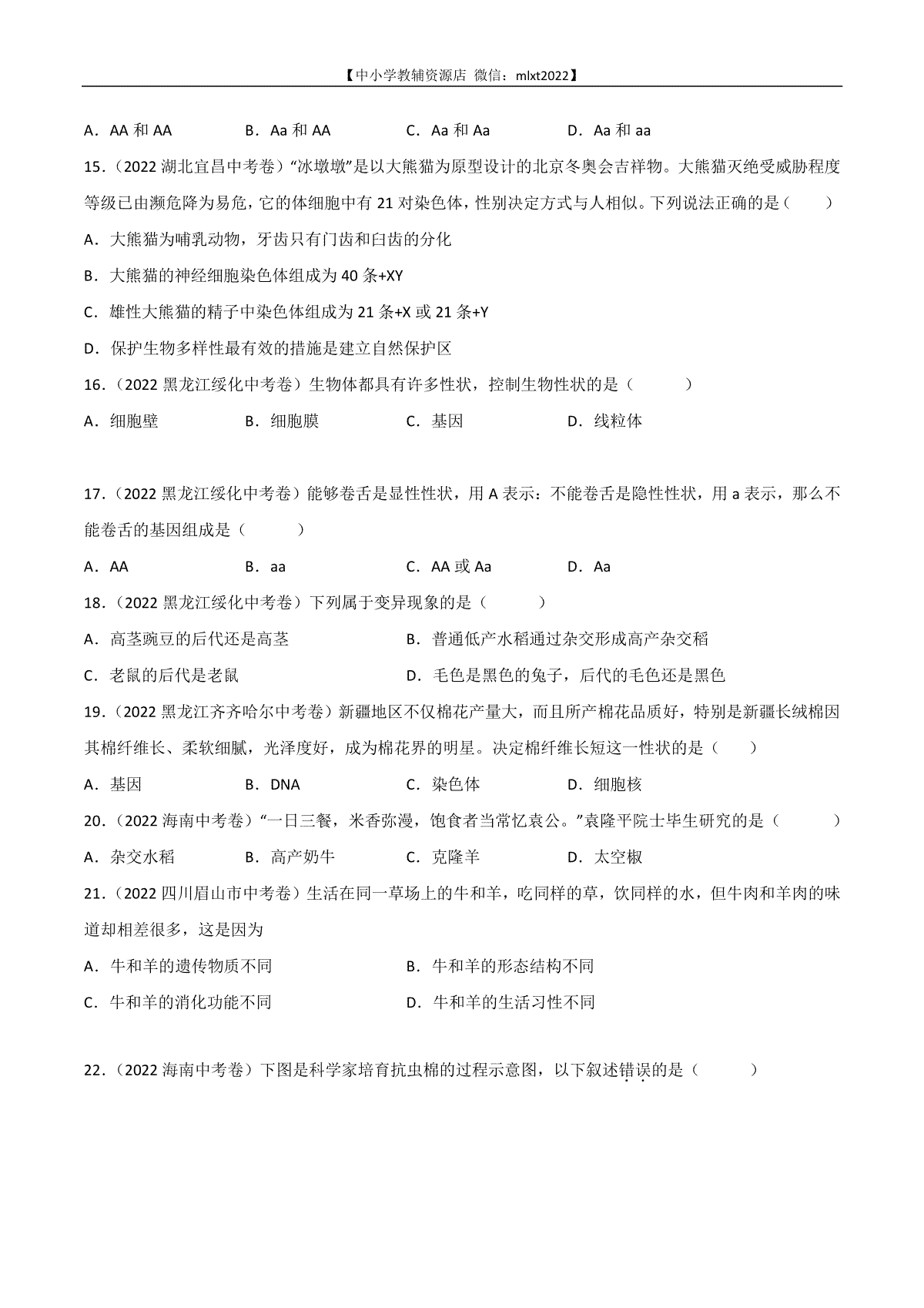 【中小学教辅资源店 微信：mlxt2022】

A．AA 和 AA　　B．Aa 和 AA　　C．Aa 和 Aa　　D．Aa 和 aa

15．（2022 湖北宜昌中考卷）“冰墩墩”是以大熊猫为原型设计的北京冬奥会吉祥物。大熊猫灭绝受威胁程度等级已由濒危降为易危，它的体细胞中有 21 对染色体，性别决定方式与人相似。下列说法正确的是（　　）

A．大熊猫为哺乳动物，牙齿只有门齿和臼齿的分化

B．大熊猫的神经细胞染色体组成为 40 条+XY

C．雄性大熊猫的精子中染色体组成为 21 条+X 或 21 条+Y

D．保护生物多样性最有效的措施是建立自然保护区

16．（2022 黑龙江绥化中考卷）生物体都具有许多性状，控制生物性状的是（　　）

A．细胞壁　　B．细胞膜　　C．基因　　D．线粒体

17．（2022 黑龙江绥化中考卷）能够卷舌是显性性状，用 A 表示：不能卷舌是隐性性状，用 a 表示，那么不能卷舌的基因组成是（　　）

A．AA　　B．aa　　C．AA 或 Aa　　D．Aa

18．（2022 黑龙江绥化中考卷）下列属于变异现象的是（　　）

A．高茎豌豆的后代还是高茎　　B．普通低产水稻通过杂交形成高产杂交稻

C．老鼠的后代是老鼠　　D．毛色是黑色的兔子，后代的毛色还是黑色

19．（2022 黑龙江齐齐哈尔中考卷）新疆地区不仅棉花产量大，而且所产棉花品质好，特别是新疆长绒棉因其棉纤维长、柔软细腻，光泽度好，成为棉花界的明星。决定棉纤维长短这一性状的是（　　）

A．基因　　B．DNA　　C．染色体　　D．细胞核

20．（2022 海南中考卷）“一日三餐，米香弥漫，饱食者当常忆袁公。”袁隆平院士毕生研究的是（　　）

A．杂交水稻　　B．高产奶牛　　C．克隆羊　　D．太空椒

21．（2022 四川眉山市中考卷）生活在同一草场上的牛和羊，吃同样的草，饮同样的水，但牛肉和羊肉的味道却相差很多，这是因为

A．牛和羊的遗传物质不同　　B．牛和羊的形态结构不同

C．牛和羊的消化功能不同　　D．牛和羊的生活习性不同

22．（2022 海南中考卷）下图是科学家培育抗虫棉的过程示意图，以下叙述错误的是（　　）